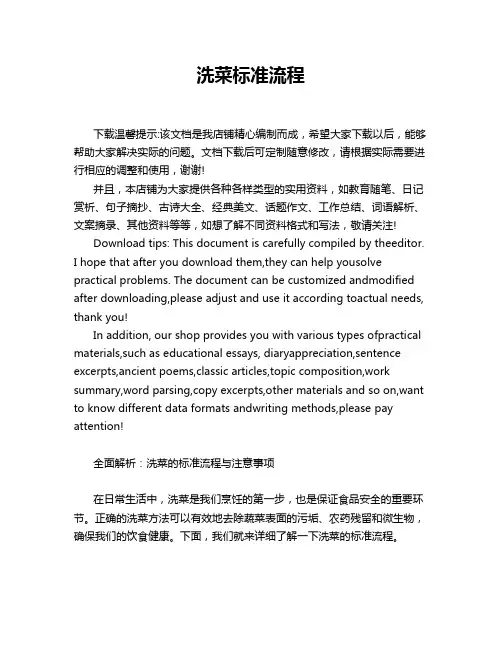 洗菜标准流程

下载温馨提示:该文档是我店铺精心编制而成，希望大家下载以后，能够帮助大家解决实际的问题。文档下载后可定制随意修改，请根据实际需要进行相应的调整和使用，谢谢!

并且，本店铺为大家提供各种各样类型的实用资料，如教育随笔、日记赏析、句子摘抄、古诗大全、经典美文、话题作文、工作总结、词语解析、文案摘录、其他资料等等，如想了解不同资料格式和写法，敬请关注!

Download tips: This document is carefully compiled by theeditor. I hope that after you download them,they can help yousolve practical problems. The document can be customized andmodified after downloading,please adjust and use it according toactual needs, thank you!

In addition, our shop provides you with various types ofpractical materials,such as educational essays, diaryappreciation,sentence excerpts,ancient poems,classic articles,topic composition,work summary,word parsing,copy excerpts,other materials and so on,want to know different data formats andwriting methods,please pay attention!

全面解析：洗菜的标准流程与注意事项

在日常生活中，洗菜是我们烹饪的第一步，也是保证食品安全的重要环节。正确的洗菜方法可以有效地去除蔬菜表面的污垢、农药残留和微生物，确保我们的饮食健康。下面，我们就来详细了解一下洗菜的标准流程。